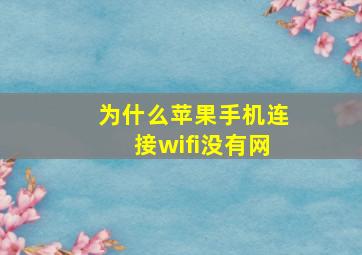 为什么苹果手机连接wifi没有网